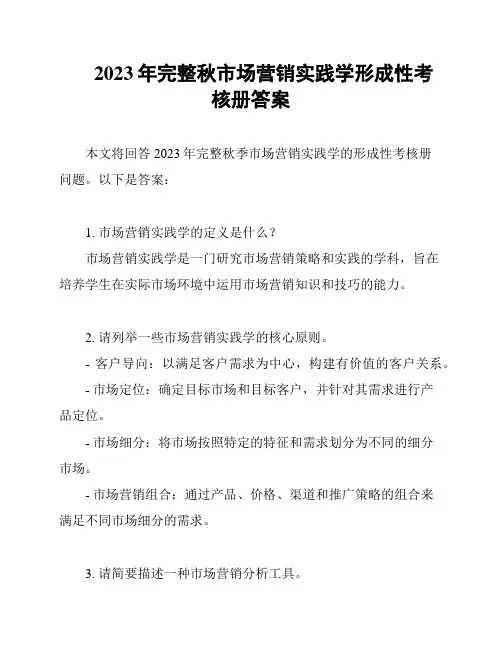 2023 年完整秋市场营销实践学形成性考核册答案

本文将回答 2023 年完整秋季市场营销实践学的形成性考核册问题。以下是答案：

1. 市场营销实践学的定义是什么？

市场营销实践学是一门研究市场营销策略和实践的学科，旨在培养学生在实际市场环境中运用市场营销知识和技巧的能力。

2. 请列举一些市场营销实践学的核心原则。

- 客户导向：以满足客户需求为中心，构建有价值的客户关系。

- 市场定位：确定目标市场和目标客户，并针对其需求进行产品定位。

- 市场细分：将市场按照特定的特征和需求划分为不同的细分市场。

- 市场营销组合：通过产品、价格、渠道和推广策略的组合来满足不同市场细分的需求。

3. 请简要描述一种市场营销分析工具。